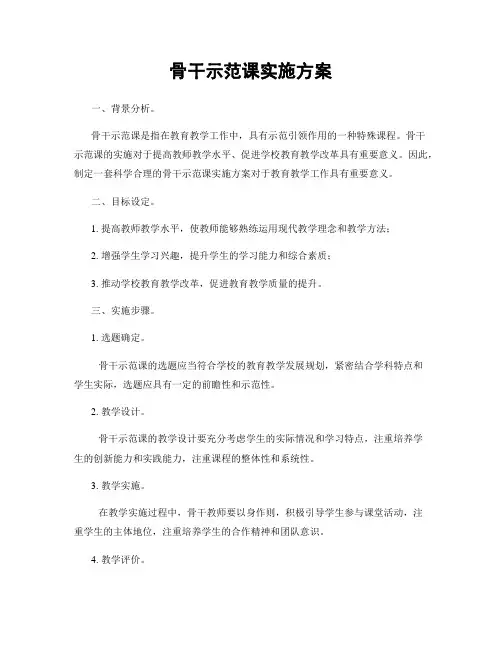 骨干示范课实施方案

一、背景分析。

骨干示范课是指在教育教学工作中，具有示范引领作用的一种特殊课程。骨干示范课的实施对于提高教师教学水平、促进学校教育教学改革具有重要意义。因此，制定一套科学合理的骨干示范课实施方案对于教育教学工作具有重要意义。

二、目标设定。

1. 提高教师教学水平，使教师能够熟练运用现代教学理念和教学方法；

2. 增强学生学习兴趣，提升学生的学习能力和综合素质；

3. 推动学校教育教学改革，促进教育教学质量的提升。

三、实施步骤。

1. 选题确定。

骨干示范课的选题应当符合学校的教育教学发展规划，紧密结合学科特点和学生实际，选题应具有一定的前瞻性和示范性。

2. 教学设计。

骨干示范课的教学设计要充分考虑学生的实际情况和学习特点，注重培养学生的创新能力和实践能力，注重课程的整体性和系统性。

3. 教学实施。

在教学实施过程中，骨干教师要以身作则，积极引导学生参与课堂活动，注重学生的主体地位，注重培养学生的合作精神和团队意识。

4. 教学评价。